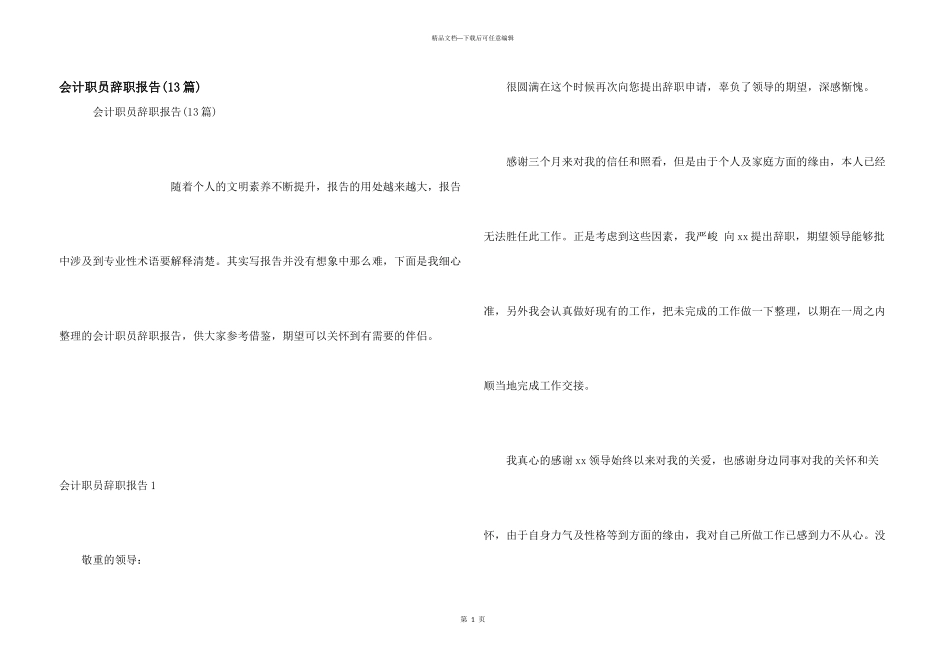 精品文档—下载后可任意编辑

会计职员辞职报告(13篇)

会计职员辞职报告(13篇)

随着个人的文明素养不断提升，报告的用处越来越大，报告中涉及到专业性术语要解释清楚。其实写报告并没有想象中那么难，下面是我细心整理的会计职员辞职报告，供大家参考借鉴，期望可以关怀到有需要的伴侣。

会计职员辞职报告1

敬重的领导：

很圆满在这个时候再次向您提出辞职申请，辜负了领导的期望，深感惭愧。

感谢三个月来对我的信任和照看，但是由于个人及家庭方面的缘由，本人已经无法胜任此工作。正是考虑到这些因素，我严峻 向xx提出辞职，期望领导能够批准，另外我会认真做好现有的工作，把未完成的工作做一下整理，以期在一周之内顺当地完成工作交接。

我真心的感谢xx领导始终以来对我的关爱，也感谢身边同事对我的关怀和关怀，由于自身力气及性格等到方面的缘由，我对自己所做工作已感到力不从心。没

第 1 页